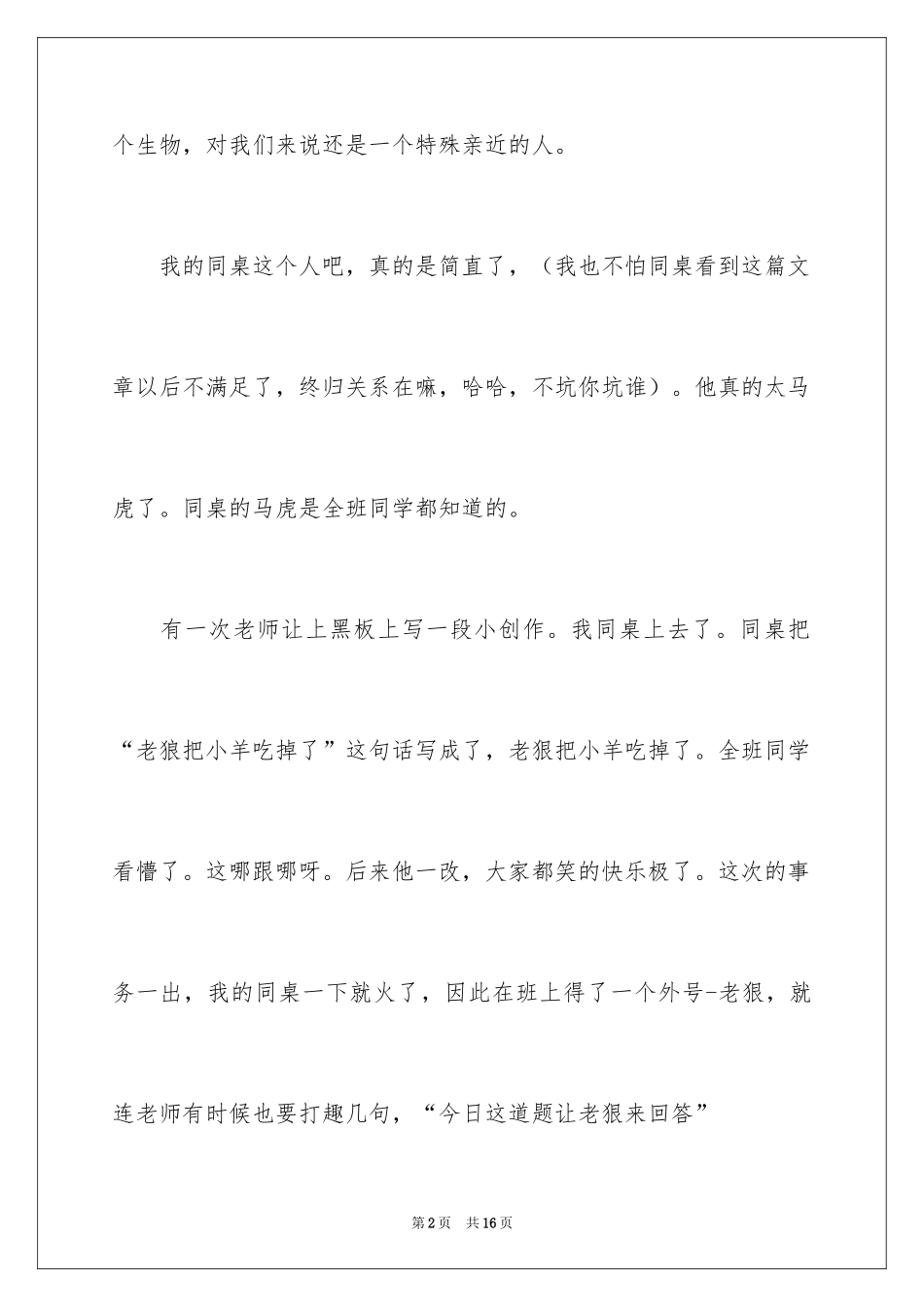 个生物，对我们来说还是一个特殊亲近的人。

我的同桌这个人吧，真的是简直了，（我也不怕同桌看到这篇文章以后不满足了，终归关系在嘛，哈哈，不坑你坑谁）。他真的太马虎了。同桌的马虎是全班同学都知道的。

有一次老师让上黑板上写一段小创作。我同桌上去了。同桌把“老狼把小羊吃掉了”这句话写成了，老狠把小羊吃掉了。全班同学看懵了。这哪跟哪呀。后来他一改，大家都笑的快乐极了。这次的事务一出，我的同桌一下就火了，因此在班上得了一个外号-老狠，就连老师有时候也要打趣几句，“今日这道题让老狠来回答”

第2页 共16页